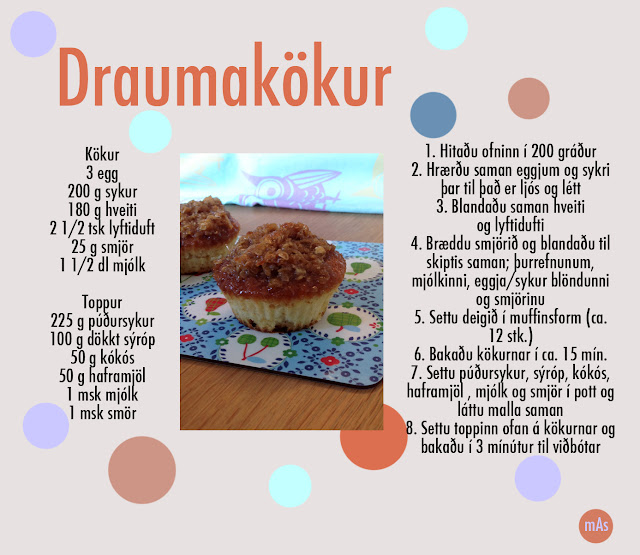 Draumakökur

Kökur
3 egg
200 g sykur
180 g hveiti
2 1/2 tsk lyftiduft
25 g smjör
1 1/2 dl mjólk

Toppur
225 g púðursykur
100 g dökkt sýróp
50 g kókós
50 g haframjöl
1 msk mjólk
1 msk smör

1. Hitaðu ofninn í 200 gráður
2. Hrærðu saman eggjum og sykri þar til það er ljós og létt
3. Blandaðu saman hveiti og lyftidufti
4. Bræddu smjörið og blandaðu til skiptis saman; þurrefnunum, mjólkinni, eggja/sykur blöndunni og smjörinu
5. Settu deigið í muffinsform (ca. 12 stk.)
6. Bakaðu kökurnar í ca. 15 mín.
7. Settu púðursykur, sýróp, kókós, haframjöl , mjólk og smjör í pott og láttu malla saman
8. Settu toppinn ofan á kökurnar og bakaðu í 3 mínútur til viðbótar

mAs